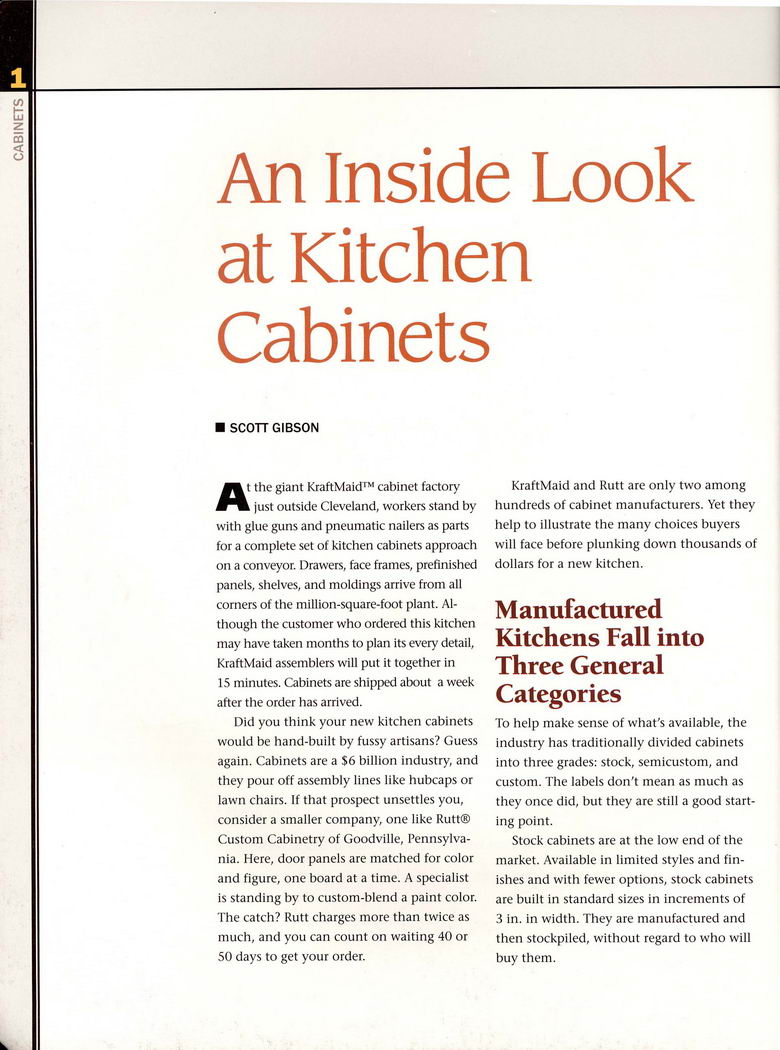 1

CABINETS

An Inside Look at Kitchen Cabinets

■ SCOTT GIBSON

At the giant KraftMaid™ cabinet factory just outside Cleveland, workers stand by with glue guns and pneumatic nailers as parts for a complete set of kitchen cabinets approach on a conveyor. Drawers, face frames, prefinished panels, shelves, and moldings arrive from all corners of the million-square-foot plant. Although the customer who ordered this kitchen may have taken months to plan its every detail, KraftMaid assemblers will put it together in 15 minutes. Cabinets are shipped about a week after the order has arrived.

Did you think your new kitchen cabinets would be hand-built by fussy artisans? Guess again. Cabinets are a $6 billion industry, and they pour off assembly lines like hubcaps or lawn chairs. If that prospect unsettles you, consider a smaller company, one like Rutt® Custom Cabinetry of Goodville, Pennsylvania. Here, door panels are matched for color and figure, one board at a time. A specialist is standing by to custom-blend a paint color. The catch? Rutt charges more than twice as much, and you can count on waiting 40 or 50 days to get your order.

KraftMaid and Rutt are only two among hundreds of cabinet manufacturers. Yet they help to illustrate the many choices buyers will face before plunking down thousands of dollars for a new kitchen.

Manufactured Kitchens Fall into Three General Categories

To help make sense of what's available, the industry has traditionally divided cabinets into three grades: stock, semicustom, and custom. The labels don't mean as much as they once did, but they are still a good starting point.

Stock cabinets are at the low end of the market. Available in limited styles and finishes and with fewer options, stock cabinets are built in standard sizes in increments of 3 in. in width. They are manufactured and then stockpiled, without regard to who will buy them.